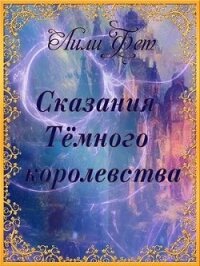 Лили Фет

Сказания Тёмного королевства